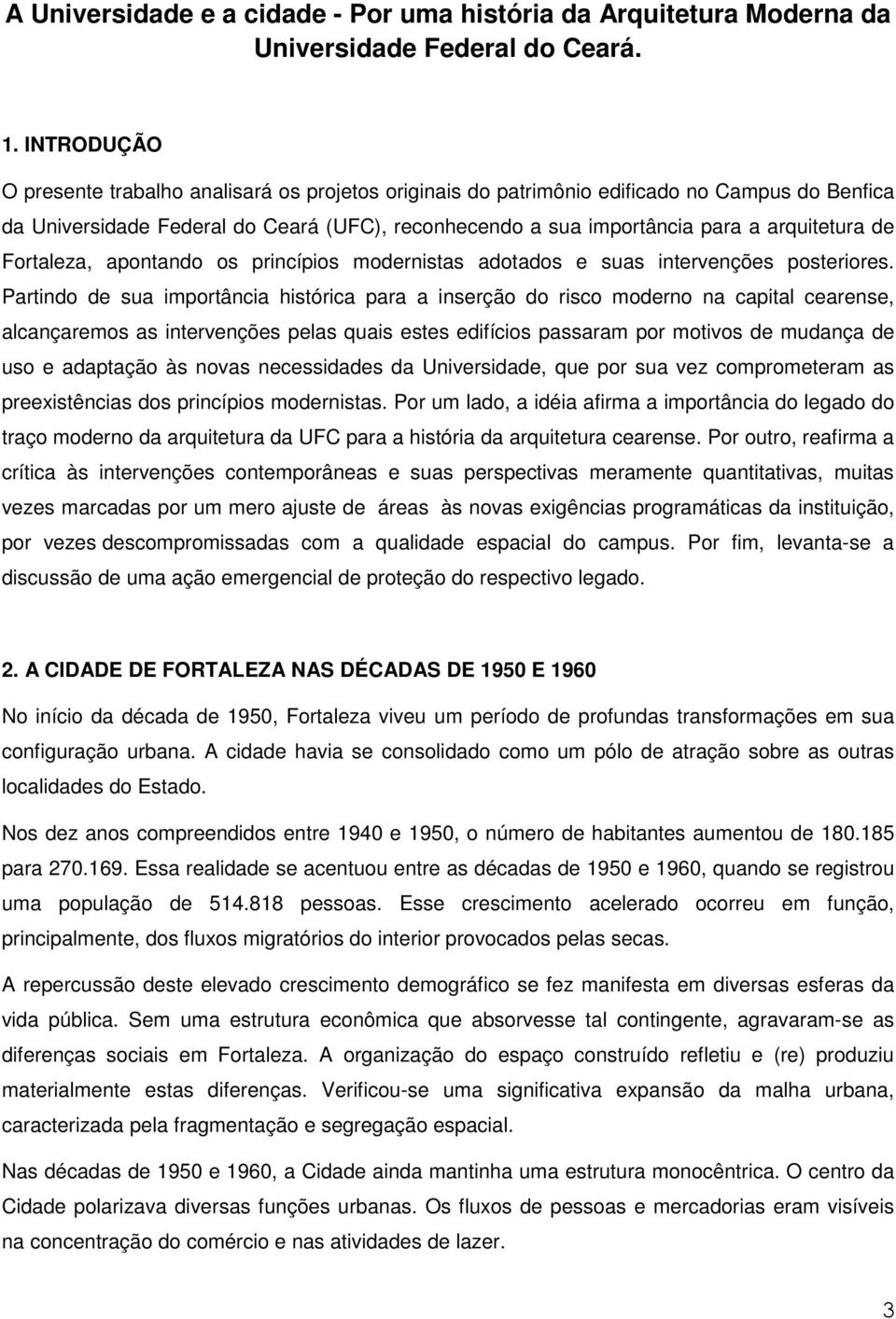 A Universidade e a cidade - Por uma história da Arquitetura Moderna da Universidade Federal do Ceará.

1. INTRODUÇÃO

O presente trabalho analisará os projetos originais do patrimônio edificado no Campus do Benfica da Universidade Federal do Ceará (UFC), reconhecendo a sua importância para a arquitetura de Fortaleza, apontando os princípios modernistas adotados e suas intervenções posteriores. Partindo de sua importância histórica para a inserção do risco moderno na capital cearense, alcançaremos as intervenções pelas quais estes edifícios passaram por motivos de mudança de uso e adaptação às novas necessidades da Universidade, que por sua vez comprometeram as preexistências dos princípios modernistas. Por um lado, a idéia afirma a importância do legado do traço moderno da arquitetura da UFC para a história da arquitetura cearense. Por outro, reafirma a crítica às intervenções contemporâneas e suas perspectivas meramente quantitativas, muitas vezes marcadas por um mero ajuste de áreas às novas exigências programáticas da instituição, por vezes descompromissadas com a qualidade espacial do campus. Por fim, levanta-se a discussão de uma ação emergencial de proteção do respectivo legado.

2. A CIDADE DE FORTALEZA NAS DÉCADAS DE 1950 E 1960

No início da década de 1950, Fortaleza viveu um período de profundas transformações em sua configuração urbana. A cidade havia se consolidado como um pólo de atração sobre as outras localidades do Estado.

Nos dez anos compreendidos entre 1940 e 1950, o número de habitantes aumentou de 180.185 para 270.169. Essa realidade se acentuou entre as décadas de 1950 e 1960, quando se registrou uma população de 514.818 pessoas. Esse crescimento acelerado ocorreu em função, principalmente, dos fluxos migratórios do interior provocados pelas secas.

A repercussão deste elevado crescimento demográfico se fez manifesta em diversas esferas da vida pública. Sem uma estrutura econômica que absorvesse tal contingente, agravaram-se as diferenças sociais em Fortaleza. A organização do espaço construído refletiu e (re) produziu materialmente estas diferenças. Verificou-se uma significativa expansão da malha urbana, caracterizada pela fragmentação e segregação espacial.

Nas décadas de 1950 e 1960, a Cidade ainda mantinha uma estrutura monocêntrica. O centro da Cidade polarizava diversas funções urbanas. Os fluxos de pessoas e mercadorias eram visíveis na concentração do comércio e nas atividades de lazer.

3